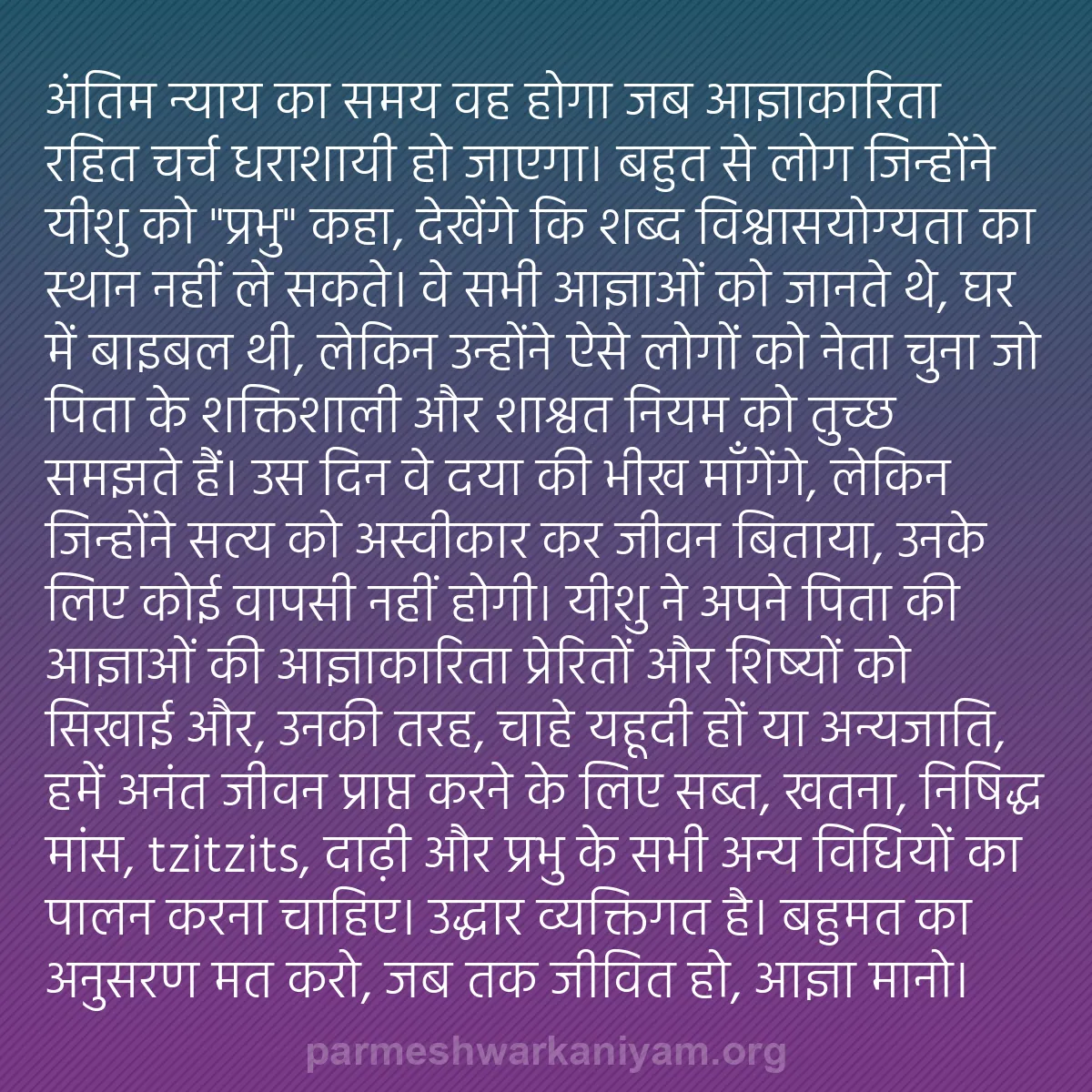 अंतिम न्याय का समय वह होगा जब आज्ञाकारिता रहित चर्च धराशायी हो जाएगा। बहुत से लोग जिन्होंने यीशु को "प्रभु" कहा, देखेंगे कि शब्द विश्वासयोग्यता का स्थान नहीं ले सकते। वे सभी आज्ञाओं को जानते थे, घर में बाइबल थी, लेकिन उन्होंने ऐसे लोगों को नेता चुना जो पिता के शक्तिशाली और शाश्वत नियम को तुच्छ समझते हैं। उस दिन वे दया की भीख माँगेंगे, लेकिन जिन्होंने सत्य को अस्वीकार कर जीवन बिताया, उनके लिए कोई वापसी नहीं होगी। यीशु ने अपने पिता की आज्ञाओं की आज्ञाकारिता प्रेरितों और शिष्यों को सिखाई और, उनकी तरह, चाहे यहूदी हों या अन्यजाति, हमें अनंत जीवन प्राप्त करने के लिए सब्त, खतना, निषिद्ध मांस, tzitzits, दाढ़ी और प्रभु के सभी अन्य विधियों का पालन करना चाहिए। उद्धार व्यक्तिगत है। बहुमत का अनुसरण मत करो, जब तक जीवित हो, आज्ञा मानो।

parmeshwarkaniyam.org